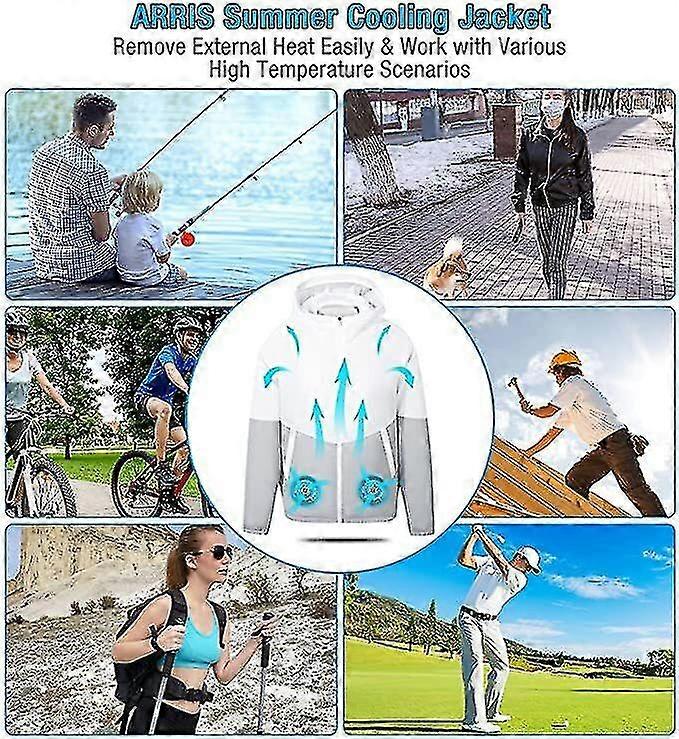 ARRIS Summer Cooling Jacket

Remove External Heat Easily & Work with Various High Temperature Scenarios